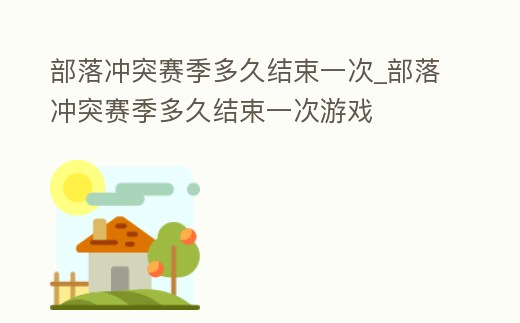 部落冲突赛季多久结束一次_部落冲突赛季多久结束一次游戏